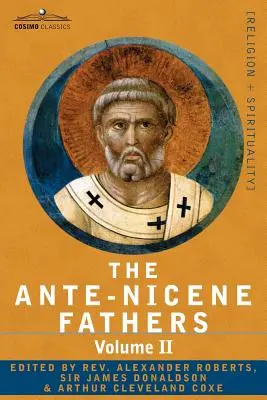 COSIMO CLASSICS

[RELIGION + SPIRITUALITY]

THE
ANTE-NICENE
FATHERS
Volume II

EDITED BY REV. ALEXANDER ROBERTS,
SIR JAMES DONALDSON
& ARTHUR CLEVELAND COXE